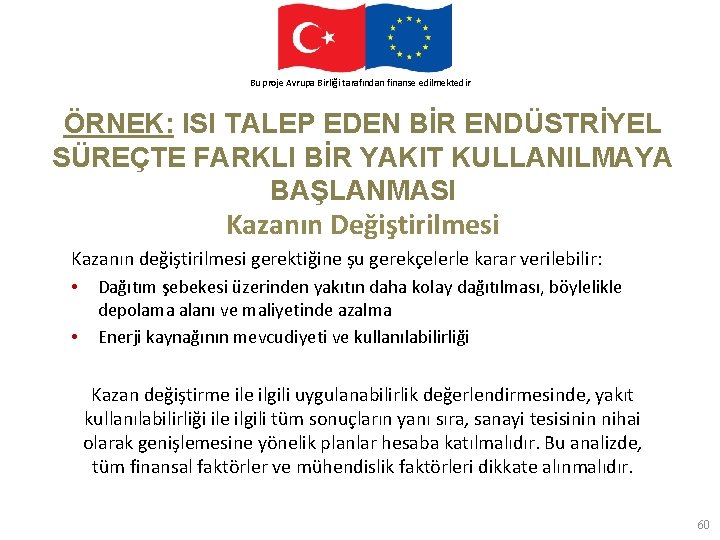 Bu proje Avrupa Birliği tarafından finanse edilmektedir

ÖRNEK: ISI TALEP EDEN BİR ENDÜSTRİYEL SÜREÇTE FARKLI BİR YAKIT KULLANILMAYA BAŞLANMASI

Kazanın Değiştirilmesi

Kazanın değiştirilmesi gerektiğine şu gerekçelerle karar verilebilir:

• Dağıtım şebekesi üzerinden yakıtın daha kolay dağıtılması, böylelikle depolama alanı ve maliyetinde azalma
• Enerji kaynağının mevcudiyeti ve kullanılabilirliği

Kazan değiştirme ile ilgili uygulanabilirlik değerlendirmesinde, yakıt kullanılabilirliği ile ilgili tüm sonuçların yanı sıra, sanayi tesisinin nihai olarak genişlemesine yönelik planlar hesaba katılmalıdır. Bu analizde, tüm finansal faktörler ve mühendislik faktörleri dikkate alınmalıdır.

60